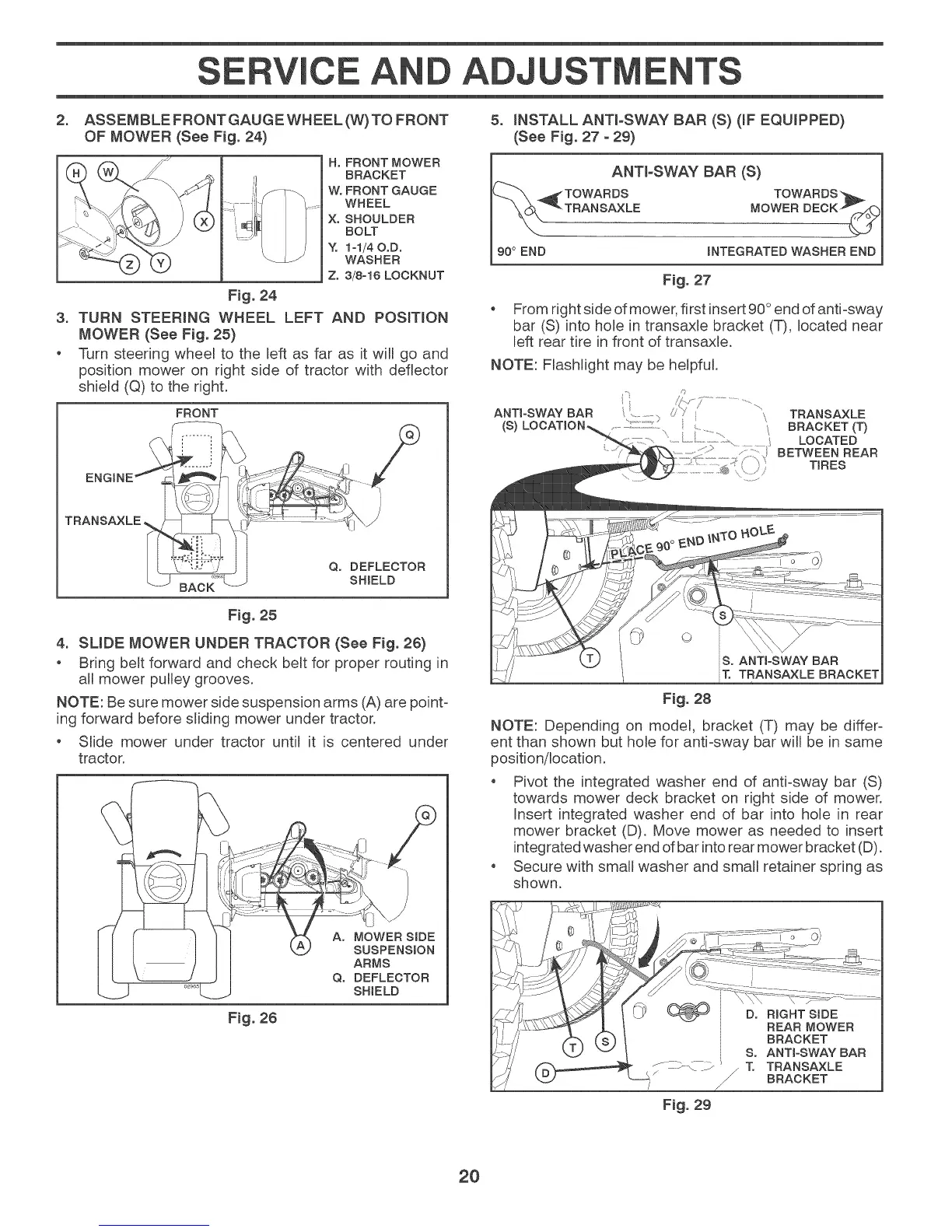 SERVICE AND ADJUSTMENTS

2. ASSEMBLE FRONT GAUGE WHEEL (W) TO FRONT OF MOWER (See Fig. 24)

H W X Z Y

H. FRONT MOWER BRACKET
W. FRONT GAUGE WHEEL
X. SHOULDER BOLT
Y. 1-1/4 O.D. WASHER
Z. 3/8-16 LOCKNUT

Fig. 24

3. TURN STEERING WHEEL LEFT AND POSITION MOWER (See Fig. 25)

• Turn steering wheel to the left as far as it will go and position mower on right side of tractor with deflector shield (Q) to the right.

FRONT
ENGINE
TRANSAXLE
BACK
Q
Q. DEFLECTOR SHIELD

Fig. 25

4. SLIDE MOWER UNDER TRACTOR (See Fig. 26)

• Bring belt forward and check belt for proper routing in all mower pulley grooves.

NOTE: Be sure mower side suspension arms (A) are pointing forward before sliding mower under tractor.

• Slide mower under tractor until it is centered under tractor.

Q
A
A. MOWER SIDE SUSPENSION ARMS
Q. DEFLECTOR SHIELD

Fig. 26

5. INSTALL ANTI-SWAY BAR (S) (IF EQUIPPED) (See Fig. 27 - 29)

ANTI-SWAY BAR (S)
TOWARDS TRANSAXLE
TOWARDS MOWER DECK
90° END
INTEGRATED WASHER END

Fig. 27

• From right side of mower, first insert 90° end of anti-sway bar (S) into hole in transaxle bracket (T), located near left rear tire in front of transaxle.

NOTE: Flashlight may be helpful.

ANTI-SWAY BAR (S) LOCATION
TRANSAXLE BRACKET (T) LOCATED BETWEEN REAR TIRES
PLACE 90° END INTO HOLE
S
T
S. ANTI-SWAY BAR
T. TRANSAXLE BRACKET

Fig. 28

NOTE: Depending on model, bracket (T) may be different than shown but hole for anti-sway bar will be in same position/location.

• Pivot the integrated washer end of anti-sway bar (S) towards mower deck bracket on right side of mower. Insert integrated washer end of bar into hole in rear mower bracket (D). Move mower as needed to insert integrated washer end of bar into rear mower bracket (D).

• Secure with small washer and small retainer spring as shown.

T S D
D. RIGHT SIDE REAR MOWER BRACKET
S. ANTI-SWAY BAR
T. TRANSAXLE BRACKET

Fig. 29

20